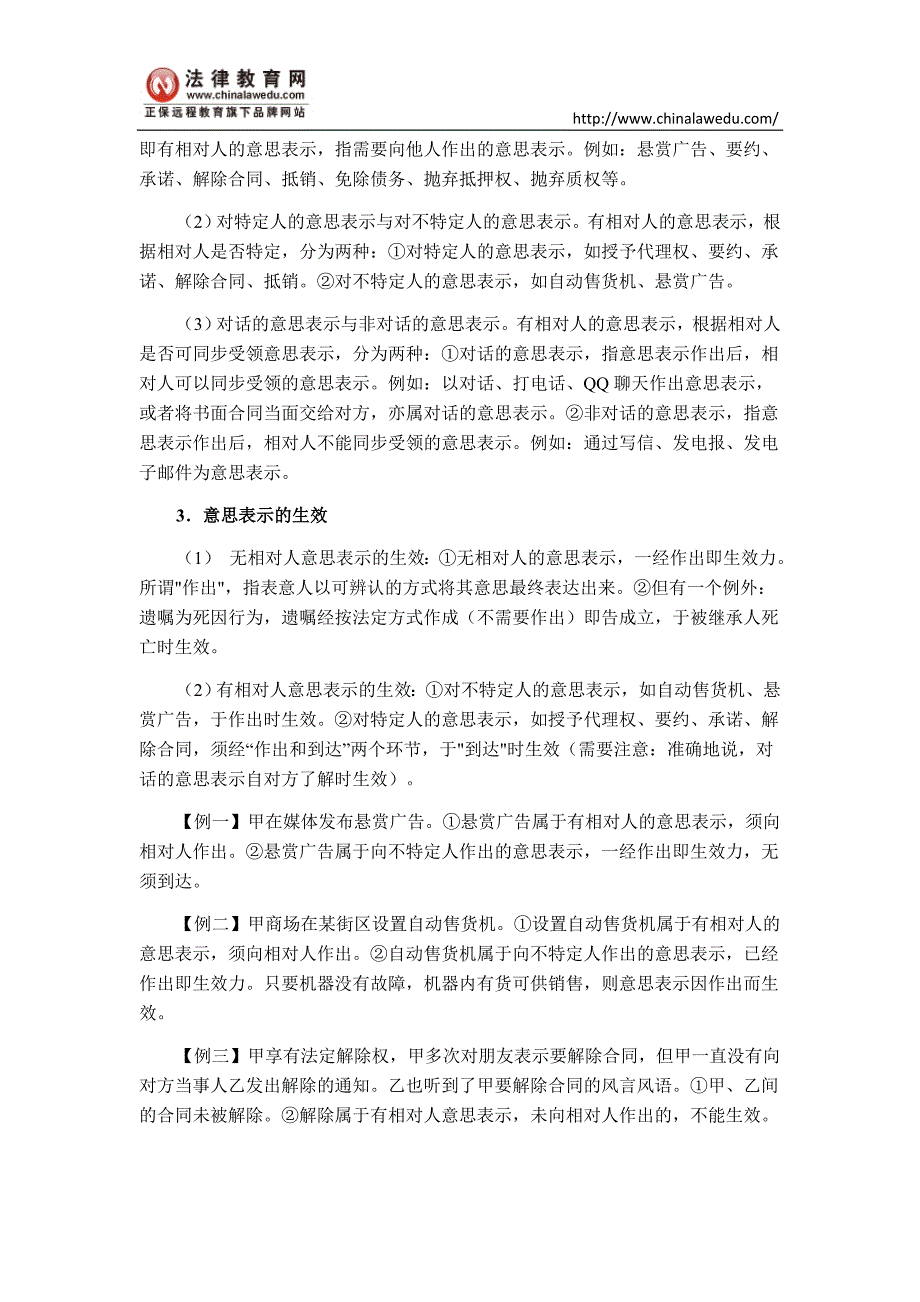 法律教育网
www.chinalawedu.com
正保远程教育旗下品牌网站

http://www.chinalawedu.com/

即有相对人的意思表示，指需要向他人作出的意思表示。例如：悬赏广告、要约、承诺、解除合同、抵销、免除债务、抛弃抵押权、抛弃质权等。

（2）对特定人的意思表示与对不特定人的意思表示。有相对人的意思表示，根据相对人是否特定，分为两种：①对特定人的意思表示，如授予代理权、要约、承诺、解除合同、抵销。②对不特定人的意思表示，如自动售货机、悬赏广告。

（3）对话的意思表示与非对话的意思表示。有相对人的意思表示，根据相对人是否可同步受领意思表示，分为两种：①对话的意思表示，指意思表示作出后，相对人可以同步受领的意思表示。例如：以对话、打电话、QQ 聊天作出意思表示，或者将书面合同当面交给对方，亦属对话的意思表示。②非对话的意思表示，指意思表示作出后，相对人不能同步受领的意思表示。例如：通过写信、发电报、发电子邮件为意思表示。

3．意思表示的生效

（1） 无相对人意思表示的生效：①无相对人的意思表示，一经作出即生效力。所谓"作出"，指表意人以可辨认的方式将其意思最终表达出来。②但有一个例外：遗嘱为死因行为，遗嘱经按法定方式作成（不需要作出）即告成立，于被继承人死亡时生效。

（2）有相对人意思表示的生效：①对不特定人的意思表示，如自动售货机、悬赏广告，于作出时生效。②对特定人的意思表示，如授予代理权、要约、承诺、解除合同，须经“作出和到达”两个环节，于"到达"时生效（需要注意：准确地说，对话的意思表示自对方了解时生效）。

【例一】甲在媒体发布悬赏广告。①悬赏广告属于有相对人的意思表示，须向相对人作出。②悬赏广告属于向不特定人作出的意思表示，一经作出即生效力，无须到达。

【例二】甲商场在某街区设置自动售货机。①设置自动售货机属于有相对人的意思表示，须向相对人作出。②自动售货机属于向不特定人作出的意思表示，已经作出即生效力。只要机器没有故障，机器内有货可供销售，则意思表示因作出而生效。

【例三】甲享有法定解除权，甲多次对朋友表示要解除合同，但甲一直没有向对方当事人乙发出解除的通知。乙也听到了甲要解除合同的风言风语。①甲、乙间的合同未被解除。②解除属于有相对人意思表示，未向相对人作出的，不能生效。